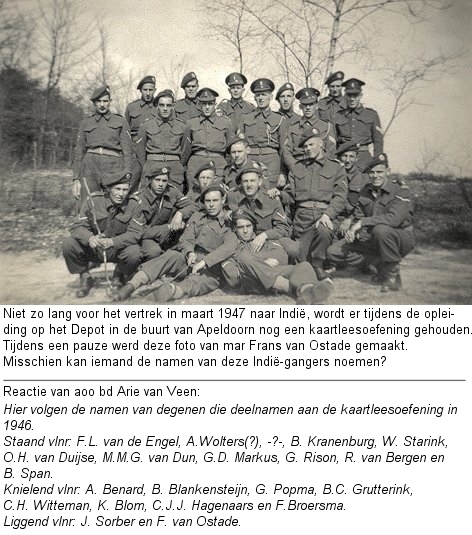 Niet zo lang voor het vertrek in maart 1947 naar Indië, wordt er tijdens de opleiding op het Depot in de buurt van Apeldoorn nog een kaartleesoefening gehouden. Tijdens een pauze werd deze foto van mar Frans van Ostade gemaakt. Misschien kan iemand de namen van deze Indië-gangers noemen?

Reactie van aoo bd Arie van Veen:
Hier volgen de namen van degenen die deelnamen aan de kaartleesoefening in 1946.
Staand vlnr: F.L. van de Engel, A.Wolters(?), -?-, B. Kranenburg, W. Starink, O.H. van Duijse, M.M.G. van Dun, G.D. Markus, G. Rison, R. van Bergen en B. Span.
Knielend vlnr: A. Benard, B. Blankensteijn, G. Popma, B.C. Grutterink, C.H. Witteman, K. Blom, C.J.J. Hagenaars en F.Broersma.
Liggend vlnr: J. Sorber en F. van Ostade.